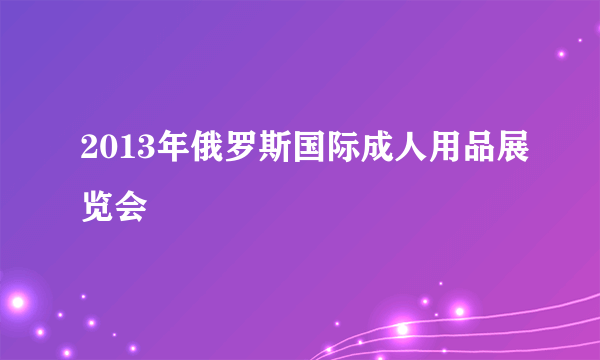 2013年俄罗斯国际成人用品展览会